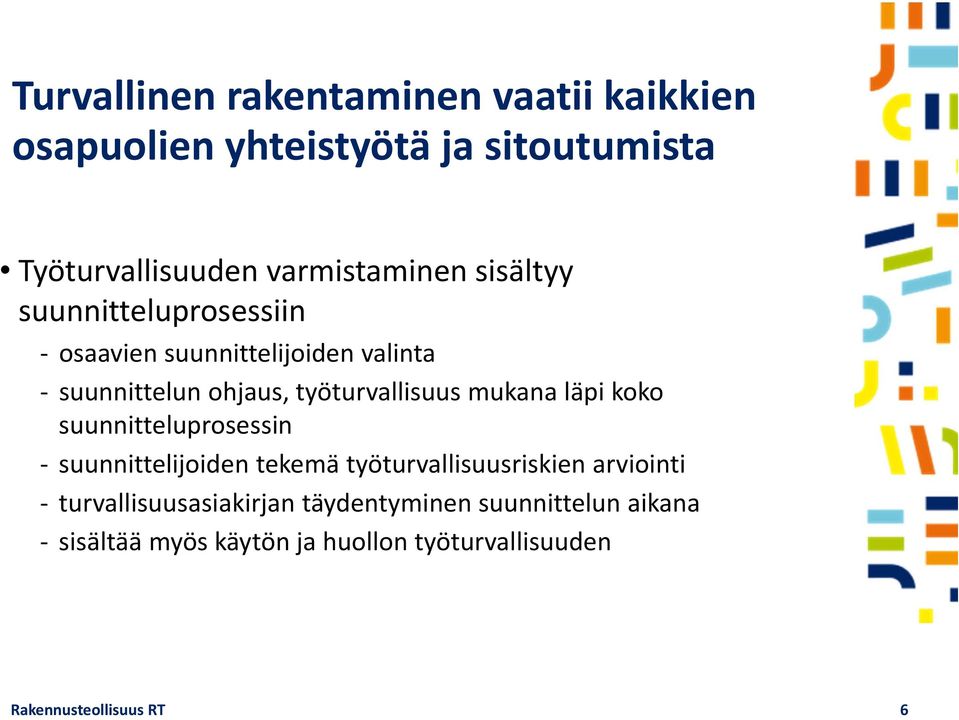 Turvallinen rakentaminen vaatii kaikkien osapuolien yhteistyötä ja sitoutumista

• Työturvallisuuden varmistaminen sisältyy suunnitteluprosessiin
- osaavien suunnittelijoiden valinta
- suunnittelun ohjaus, työturvallisuus mukana läpi koko suunnitteluprosessin
- suunnittelijoiden tekemä työturvallisuusriskien arviointi
- turvallisuusasiakirjan täydentyminen suunnittelun aikana
- sisältää myös käytön ja huollon työturvallisuuden

Rakennusteollisuus RT

6